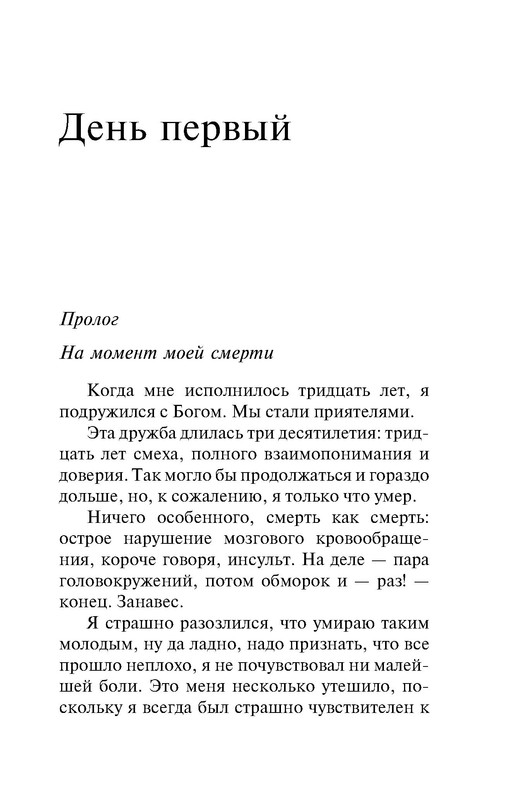 День первый

Пролог

На момент моей смерти

Когда мне исполнилось тридцать лет, я подружился с Богом. Мы стали приятелями.

Эта дружба длилась три десятилетия: тридцать лет смеха, полного взаимопонимания и доверия. Так могло бы продолжаться и гораздо дольше, но, к сожалению, я только что умер.

Ничего особенного, смерть как смерть: острое нарушение мозгового кровообращения, короче говоря, инсульт. На деле — пара головокружений, потом обморок и — раз! — конец. Занавес.

Я страшно разозлился, что умираю таким молодым, ну да ладно, надо признать, что все прошло неплохо, я не почувствовал ни малейшей боли. Это меня несколько утешило, поскольку я всегда был страшно чувствителен к